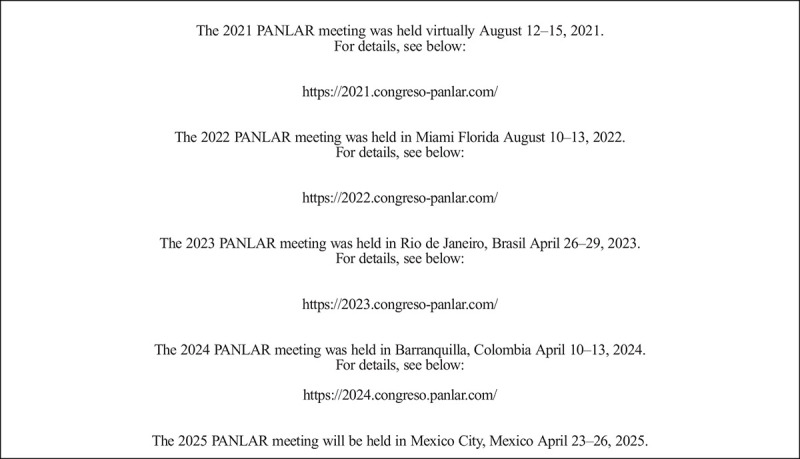 The 2021 PANLAR meeting was held virtually August 12–15, 2021.
For details, see below:

https://2021.congreso-panlar.com/

The 2022 PANLAR meeting was held in Miami Florida August 10–13, 2022.
For details, see below:

https://2022.congreso-panlar.com/

The 2023 PANLAR meeting was held in Rio de Janeiro, Brasil April 26–29, 2023.
For details, see below:

https://2023.congreso-panlar.com/

The 2024 PANLAR meeting was held in Barranquilla, Colombia April 10–13, 2024.
For details, see below:

https://2024.congreso.panlar.com/

The 2025 PANLAR meeting will be held in Mexico City, Mexico April 23–26, 2025.